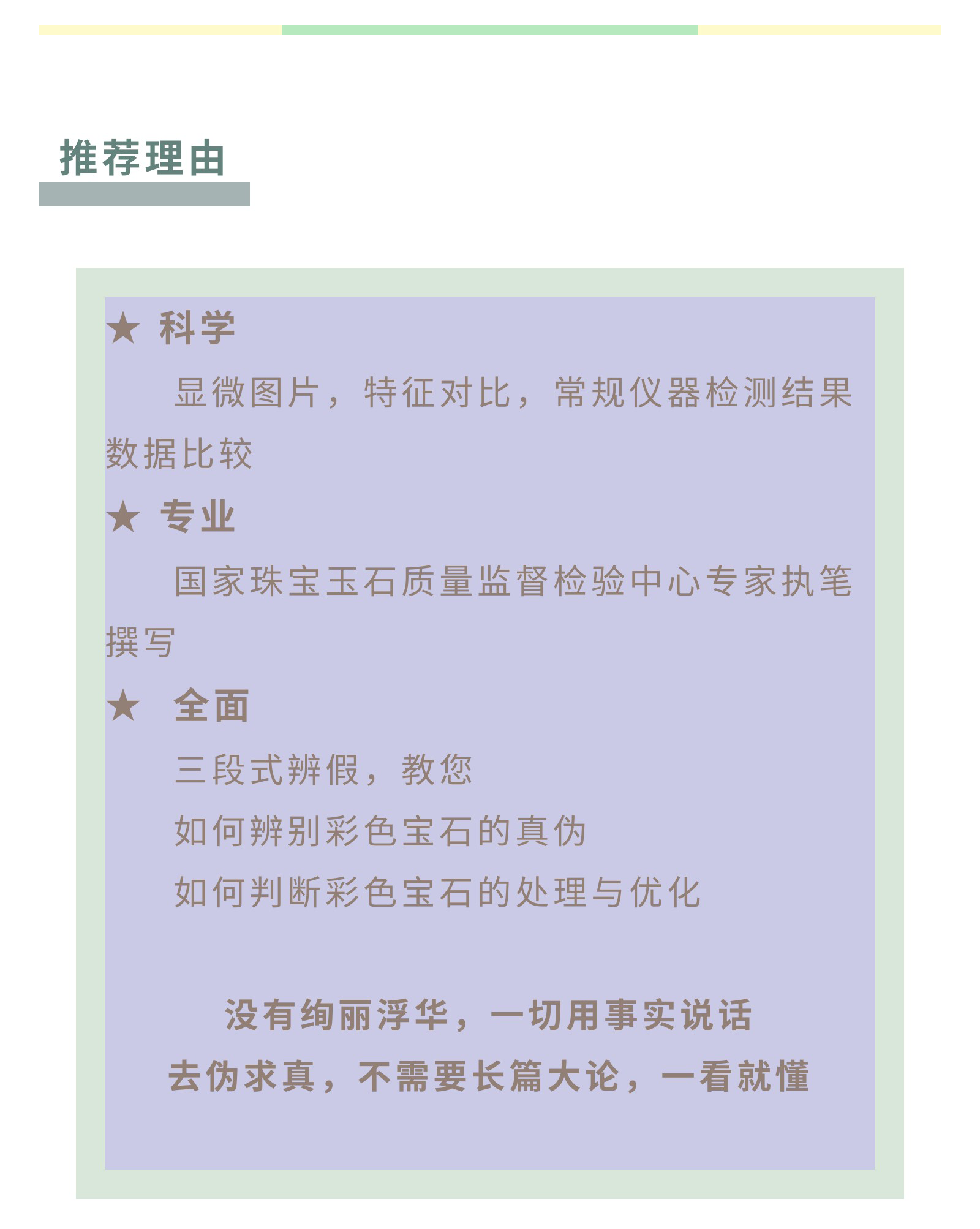 推荐理由

★ 科学

显微图片，特征对比，常规仪器检测结果数据比较

★ 专业

国家珠宝玉石质量监督检验中心专家执笔撰写

★ 全面

三段式辨假，教您

如何辨别彩色宝石的真伪

如何判断彩色宝石的处理与优化

没有绚丽浮华，一切用事实说话

去伪求真，不需要长篇大论，一看就懂